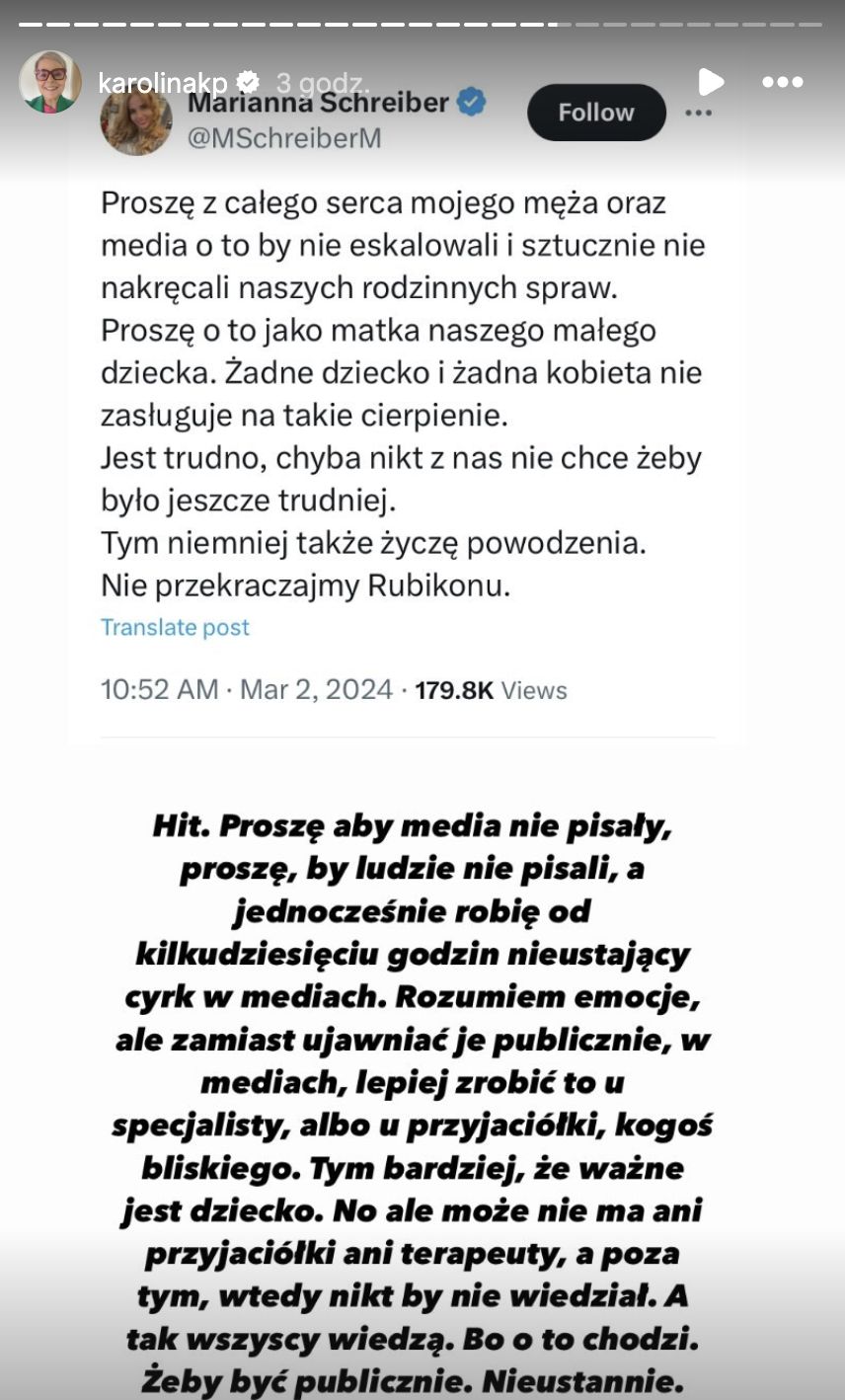 karolinakp 3 godz.

Marianna Schreiber
@MSchreiberM

Follow

Proszę z całego serca mojego męża oraz media o to by nie eskalowali i sztucznie nie nakręcali naszych rodzinnych spraw.
Proszę o to jako matka naszego małego dziecka. Żadne dziecko i żadna kobieta nie zasługuje na takie cierpienie.
Jest trudno, chyba nikt z nas nie chce żeby było jeszcze trudniej.
Tym niemniej także życzę powodzenia.
Nie przekraczajmy Rubikonu.

Translate post

10:52 AM · Mar 2, 2024 · 179.8K Views

Hit. Proszę aby media nie pisały, proszę, by ludzie nie pisali, a jednocześnie robię od kilkudziesięciu godzin nieustający cyrk w mediach. Rozumiem emocje, ale zamiast ujawniać je publicznie, w mediach, lepiej zrobić to u specjalisty, albo u przyjaciółki, kogoś bliskiego. Tym bardziej, że ważne jest dziecko. No ale może nie ma ani przyjaciółki ani terapeuty, a poza tym, wtedy nikt by nie wiedział. A tak wszyscy wiedzą. Bo o to chodzi. Żeby być publicznie. Nieustannie.